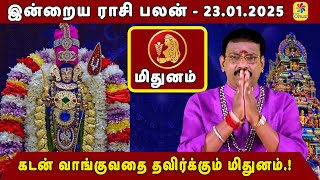 இன்றைய ராசி பலன் - 23.01.2025

மிதுனம்

கடன் வாங்குவதை தவிர்க்கும் மிதுனம்.!